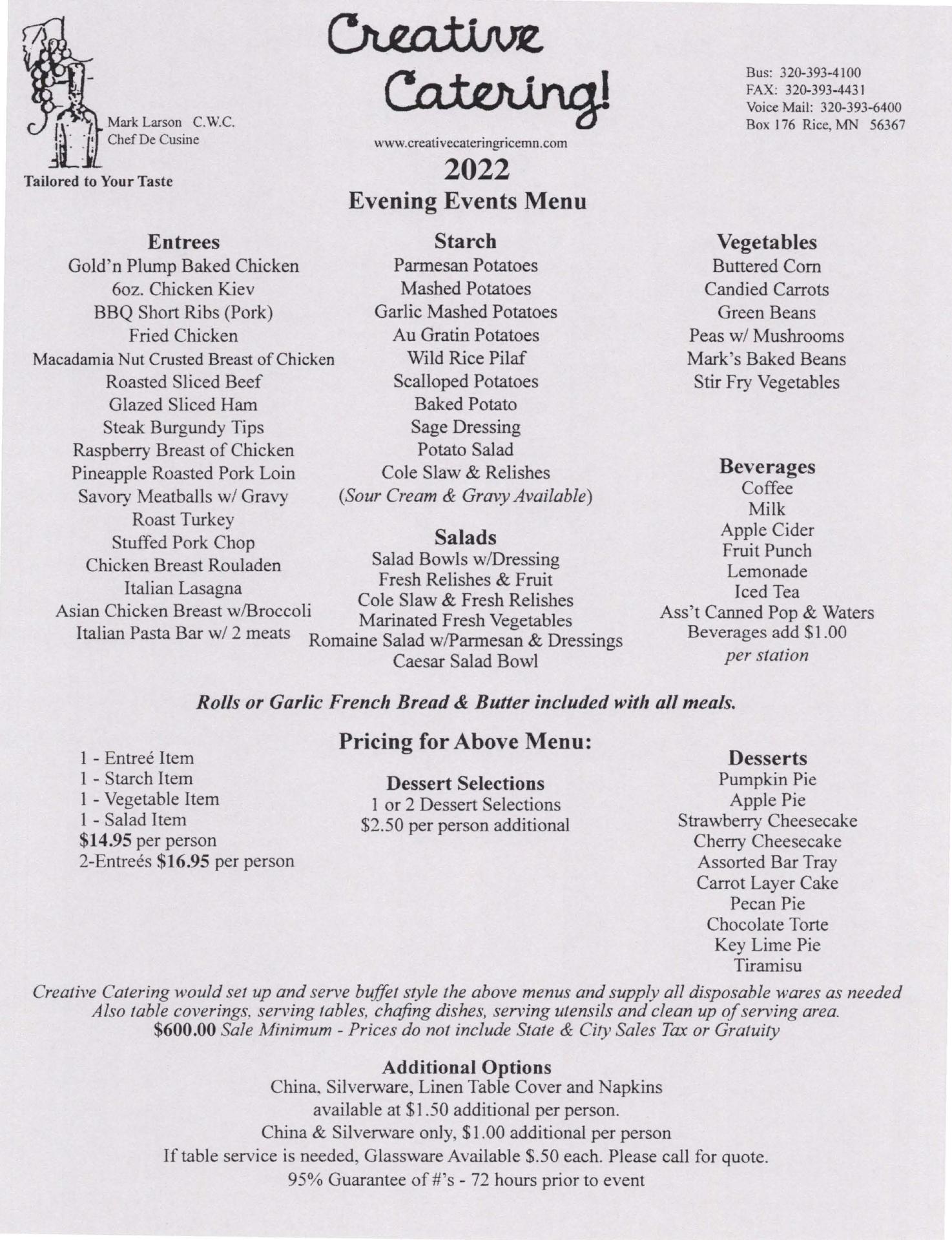 Mark Larson C.W.C.
Chef De Cusine

Tailored to Your Taste

Creative Catering!

www.creativecateringricemn.com

Bus: 320-393-4100
FAX: 320-393-4431
Voice Mail: 320-393-6400
Box 176 Rice, MN 56367

2022
Evening Events Menu

Entrees
Gold'n Plump Baked Chicken
6oz. Chicken Kiev
BBQ Short Ribs (Pork)
Fried Chicken
Macadamia Nut Crusted Breast of Chicken
Roasted Sliced Beef
Glazed Sliced Ham
Steak Burgundy Tips
Raspberry Breast of Chicken
Pineapple Roasted Pork Loin
Savory Meatballs w/ Gravy
Roast Turkey
Stuffed Pork Chop
Chicken Breast Rouladen
Italian Lasagna
Asian Chicken Breast w/Broccoli
Italian Pasta Bar w/ 2 meats

Starch
Parmesan Potatoes
Mashed Potatoes
Garlic Mashed Potatoes
Au Gratin Potatoes
Wild Rice Pilaf
Scalloped Potatoes
Baked Potato
Sage Dressing
Potato Salad
Cole Slaw & Relishes
(Sour Cream & Gravy Available)

Salads
Salad Bowls w/Dressing
Fresh Relishes & Fruit
Cole Slaw & Fresh Relishes
Marinated Fresh Vegetables
Romaine Salad w/Parmesan & Dressings
Caesar Salad Bowl

Vegetables
Buttered Corn
Candied Carrots
Green Beans
Peas w/ Mushrooms
Mark's Baked Beans
Stir Fry Vegetables

Beverages
Coffee
Milk
Apple Cider
Fruit Punch
Lemonade
Iced Tea
Ass't Canned Pop & Waters
Beverages add $1.00
per station

Rolls or Garlic French Bread & Butter included with all meals.

Pricing for Above Menu:

1 - Entreé Item
1 - Starch Item
1 - Vegetable Item
1 - Salad Item
$14.95 per person
2-Entreés $16.95 per person

Dessert Selections
1 or 2 Dessert Selections
$2.50 per person additional

Desserts
Pumpkin Pie
Apple Pie
Strawberry Cheesecake
Cherry Cheesecake
Assorted Bar Tray
Carrot Layer Cake
Pecan Pie
Chocolate Torte
Key Lime Pie
Tiramisu

Creative Catering would set up and serve buffet style the above menus and supply all disposable wares as needed Also table coverings, serving tables, chafing dishes, serving utensils and clean up of serving area.
$600.00 Sale Minimum - Prices do not include State & City Sales Tax or Gratuity

Additional Options
China, Silverware, Linen Table Cover and Napkins
available at $1.50 additional per person.
China & Silverware only, $1.00 additional per person
If table service is needed, Glassware Available $.50 each. Please call for quote.
95% Guarantee of #'s - 72 hours prior to event